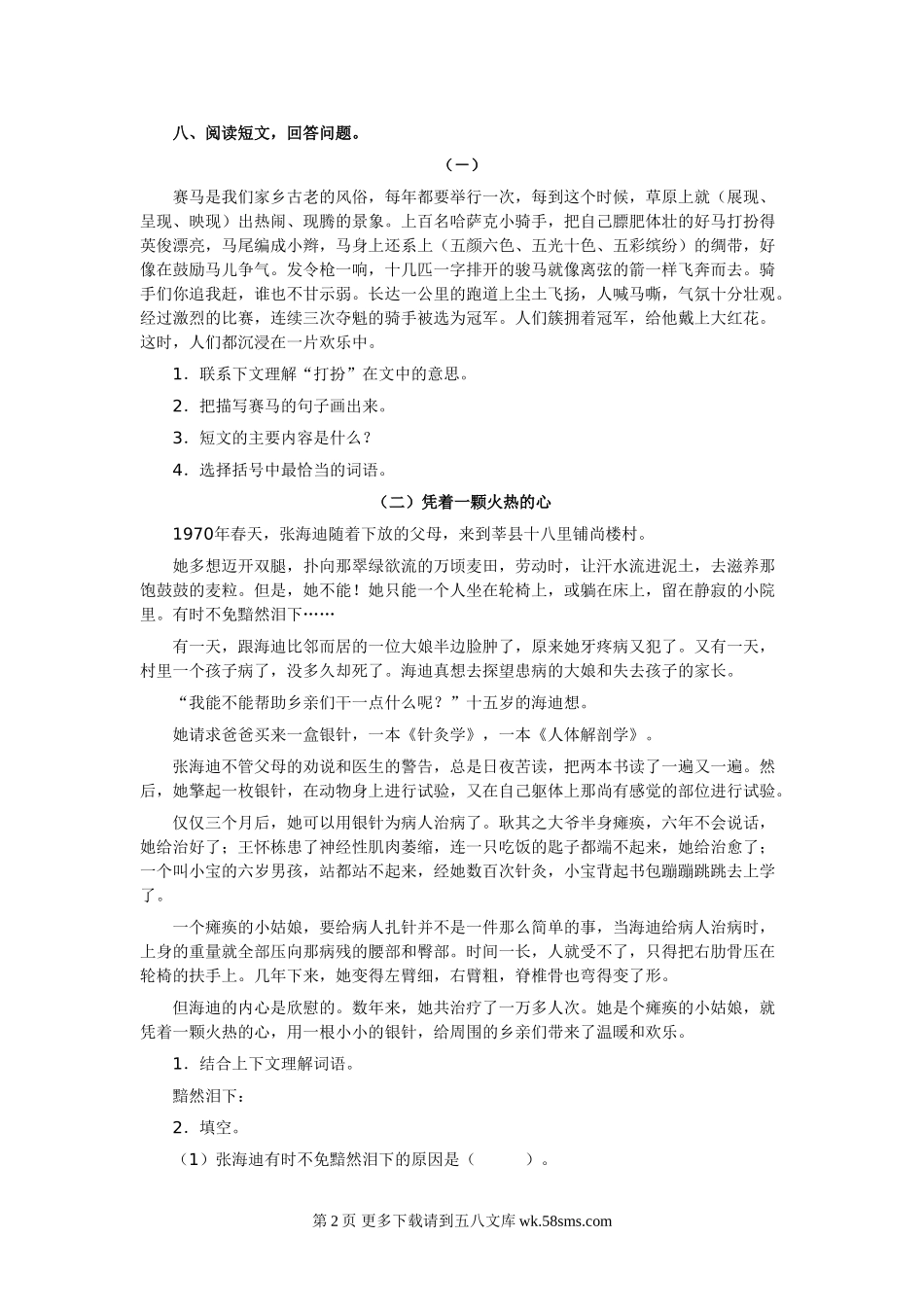 八、阅读短文，回答问题。

（一）

赛马是我们家乡古老的风俗，每年都要举行一次，每到这个时候，草原上就（展现、呈现、映现）出热闹、现腾的景象。上百名哈萨克小骑手，把自己膘肥体壮的好马打扮得英俊漂亮，马尾编成小辫，马身上还系上（五颜六色、五光十色、五彩缤纷）的绸带，好像在鼓励马儿争气。发令枪一响，十几匹一字排开的骏马就像离弦的箭一样飞奔而去。骑手们你追我赶，谁也不甘示弱。长达一公里的跑道上尘土飞扬，人喊马嘶，气氛十分壮观。经过激烈的比赛，连续三次夺魁的骑手被选为冠军。人们簇拥着冠军，给他戴上大红花。这时，人们都沉浸在一片欢乐中。

1．联系下文理解“打扮”在文中的意思。

2．把描写赛马的句子画出来。

3．短文的主要内容是什么？

4．选择括号中最恰当的词语。

（二）凭着一颗火热的心

1970年春天，张海迪随着下放的父母，来到莘县十八里铺尚楼村。

她多想迈开双腿，扑向那翠绿欲流的万顷麦田，劳动时，让汗水流进泥土，去滋养那饱鼓鼓的麦粒。但是，她不能！她只能一个人坐在轮椅上，或躺在床上，留在静寂的小院里。有时不免黯然泪下……

有一天，跟海迪比邻而居的一位大娘半边脸肿了，原来她牙疼病又犯了。又有一天，村里一个孩子病了，没多久却死了。海迪真想去探望患病的大娘和失去孩子的家长。

“我能不能帮助乡亲们干一点什么呢？”十五岁的海迪想。

她请求爸爸买来一盒银针，一本《针灸学》，一本《人体解剖学》。

张海迪不管父母的劝说和医生的警告，总是日夜苦读，把两本书读了一遍又一遍。然后，她擎起一枚银针，在动物身上进行试验，又在自己躯体上那尚有感觉的部位进行试验。

仅仅三个月后，她可以用银针为病人治病了。耿其之大爷半身瘫痪，六年不会说话，她给治好了；王怀栋患了神经性肌肉萎缩，连一只吃饭的匙子都端不起来，她给治愈了；一个叫小宝的六岁男孩，站都站不起来，经她数百次针灸，小宝背起书包蹦蹦跳跳去上学了。

一个瘫痪的小姑娘，要给病人扎针并不是一件那么简单的事，当海迪给病人治病时，上身的重量就全部压向那病残的腰部和臀部。时间一长，人就受不了，只得把右肋骨压在轮椅的扶手上。几年下来，她变得左臂细，右臂粗，脊椎骨也弯得变了形。

但海迪的内心是欣慰的。数年来，她共治疗了一万多人次。她是个瘫痪的小姑娘，就凭着一颗火热的心，用一根小小的银针，给周围的乡亲们带来了温暖和欢乐。

1．结合上下文理解词语。

黯然泪下：

2．填空。

（1）张海迪有时不免黯然泪下的原因是（　　）。

第 2 页 更多下载请到五八文库 wk.58sms.com